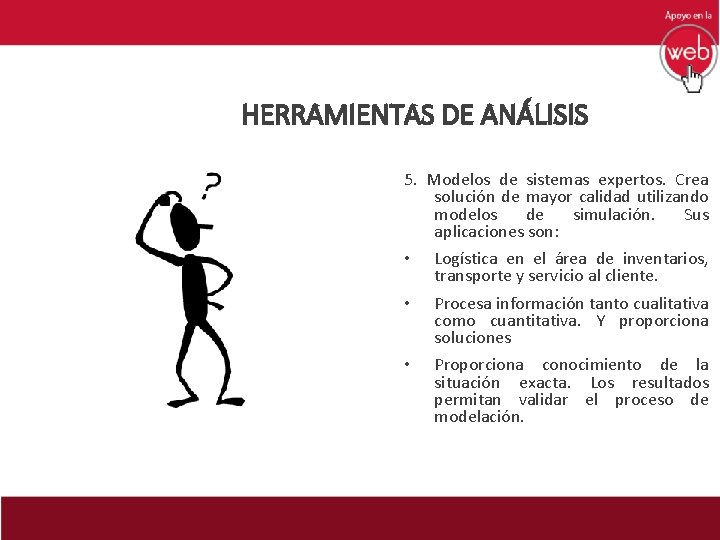 Apoyo en la
web

HERRAMIENTAS DE ANÁLISIS

?

5. Modelos de sistemas expertos. Crea solución de mayor calidad utilizando modelos de simulación. Sus aplicaciones son:

• Logística en el área de inventarios, transporte y servicio al cliente.

• Procesa información tanto cualitativa como cuantitativa. Y proporciona soluciones

• Proporciona conocimiento de la situación exacta. Los resultados permitan validar el proceso de modelación.